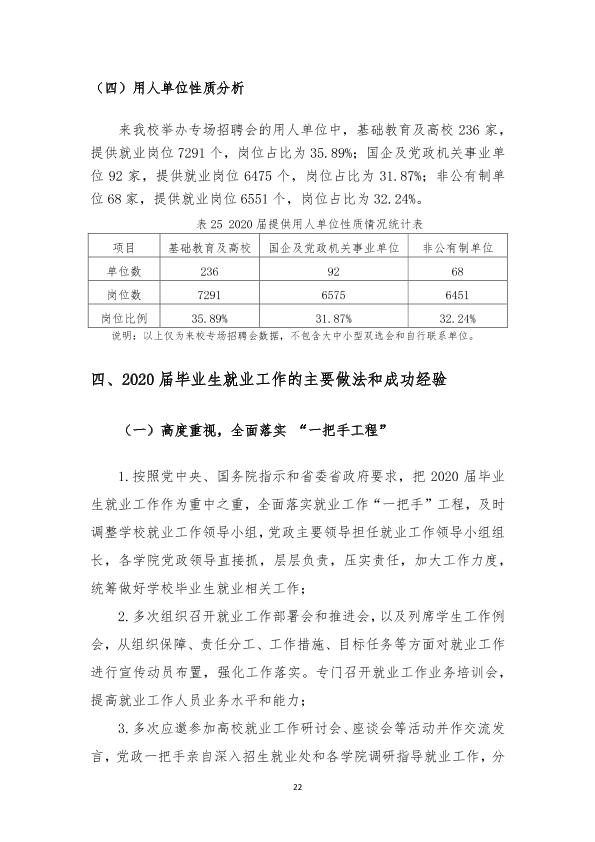 （四）用人单位性质分析

来我校举办专场招聘会的用人单位中，基础教育及高校236家，提供就业岗位7291个，岗位占比为35.89%；国企及党政机关事业单位92家，提供就业岗位6475个，岗位占比为31.87%；非公有制单位68家，提供就业岗位6551个，岗位占比为32.24%。

表25 2020届提供用人单位性质情况统计表

| 项目 | 基础教育及高校 | 国企及党政机关事业单位 | 非公有制单位 |
|---|---|---|---|
| 单位数 | 236 | 92 | 68 |
| 岗位数 | 7291 | 6575 | 6451 |
| 岗位比例 | 35.89% | 31.87% | 32.24% |

说明：以上仅为来校专场招聘会数据，不包含大中小型双选会和自行联系单位。

四、2020届毕业生就业工作的主要做法和成功经验

（一）高度重视，全面落实 “一把手工程”

1.按照党中央、国务院指示和省委省政府要求，把2020届毕业生就业工作作为重中之重，全面落实就业工作“一把手”工程，及时调整学校就业工作领导小组，党政主要领导担任就业工作领导小组组长，各学院党政领导直接抓，层层负责，压实责任，加大工作力度，统筹做好学校毕业生就业相关工作；

2.多次组织召开就业工作部署会和推进会，以及列席学生工作例会，从组织保障、责任分工、工作措施、目标任务等方面对就业工作进行宣传动员布置，强化工作落实。专门召开就业工作业务培训会，提高就业工作人员业务水平和能力；

3.多次应邀参加高校就业工作研讨会、座谈会等活动并作交流发言，党政一把手亲自深入招生就业处和各学院调研指导就业工作，分

22